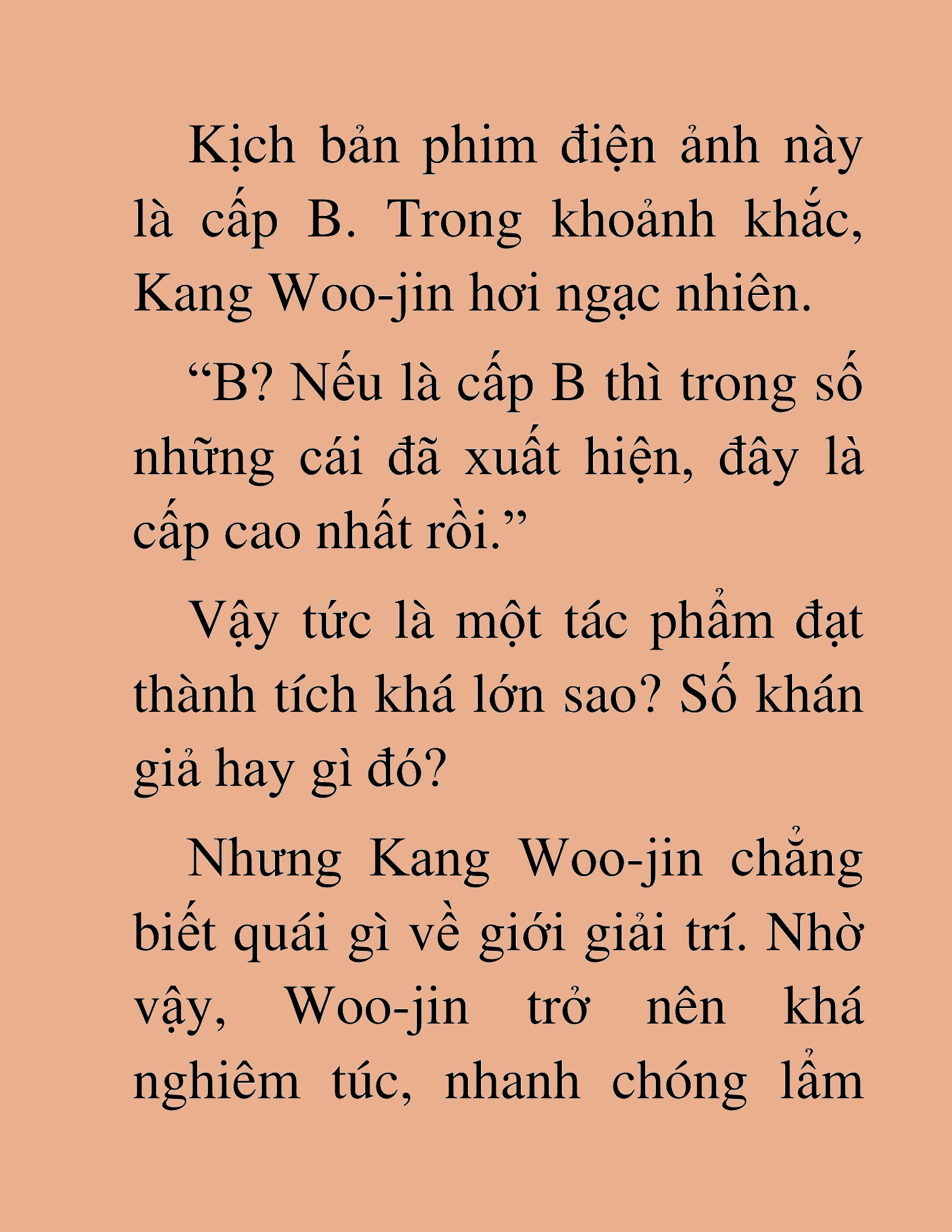 Kịch bản phim điện ảnh này là cấp B. Trong khoảnh khắc, Kang Woo-jin hơi ngạc nhiên.

“B? Nếu là cấp B thì trong số những cái đã xuất hiện, đây là cấp cao nhất rồi.”

Vậy tức là một tác phẩm đạt thành tích khá lớn sao? Số khán giả hay gì đó?

Nhưng Kang Woo-jin chẳng biết quái gì về giới giải trí. Nhờ vậy, Woo-jin trở nên khá nghiêm túc, nhanh chóng lẩm